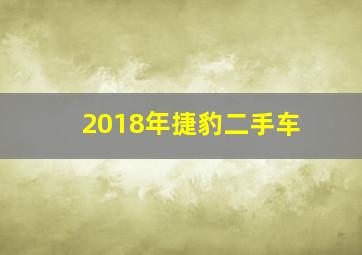 2018年捷豹二手车